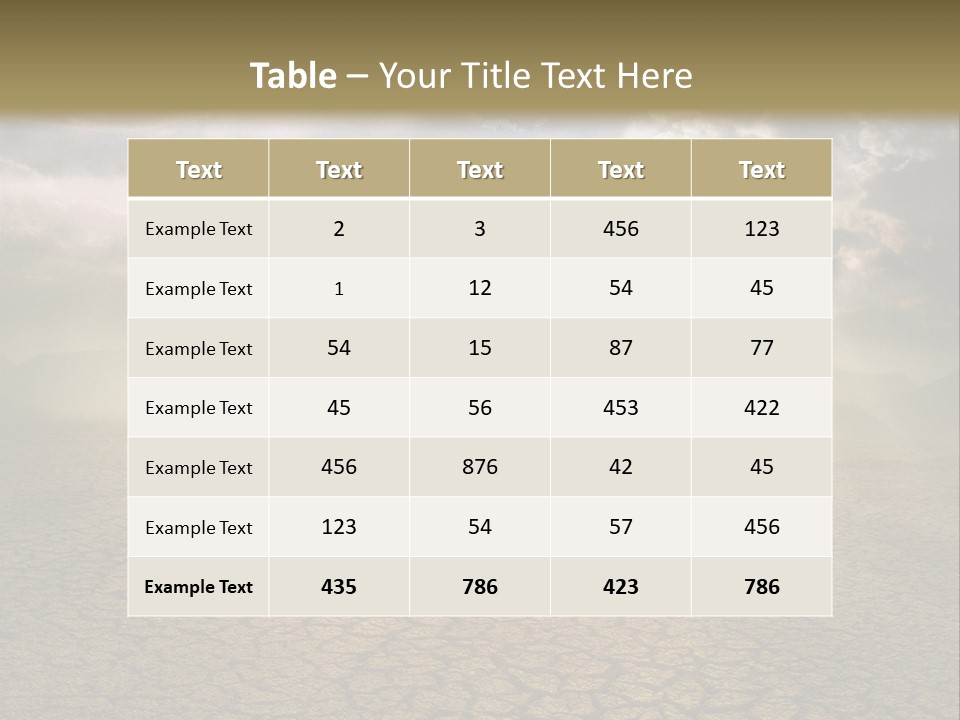 Table – Your Title Text Here

| Text | Text | Text | Text | Text |
|---|---|---|---|---|
| Example Text | 2 | 3 | 456 | 123 |
| Example Text | 1 | 12 | 54 | 45 |
| Example Text | 54 | 15 | 87 | 77 |
| Example Text | 45 | 56 | 453 | 422 |
| Example Text | 456 | 876 | 42 | 45 |
| Example Text | 123 | 54 | 57 | 456 |
| Example Text | 435 | 786 | 423 | 786 |